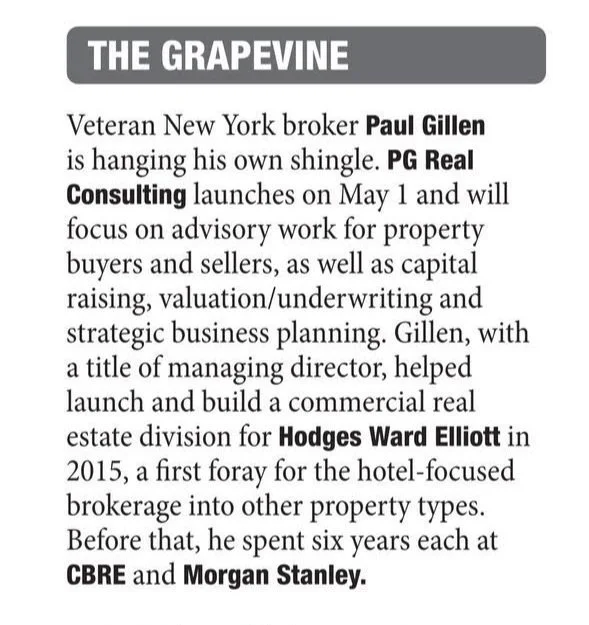 THE GRAPEVINE

Veteran New York broker Paul Gillen is hanging his own shingle. PG Real Consulting launches on May 1 and will focus on advisory work for property buyers and sellers, as well as capital raising, valuation/underwriting and strategic business planning. Gillen, with a title of managing director, helped launch and build a commercial real estate division for Hodges Ward Elliott in 2015, a first foray for the hotel-focused brokerage into other property types. Before that, he spent six years each at CBRE and Morgan Stanley.